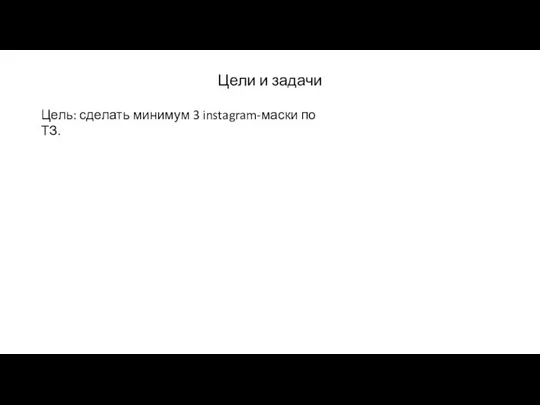 Цели и задачи

Цель: сделать минимум 3 instagram-маски по ТЗ.